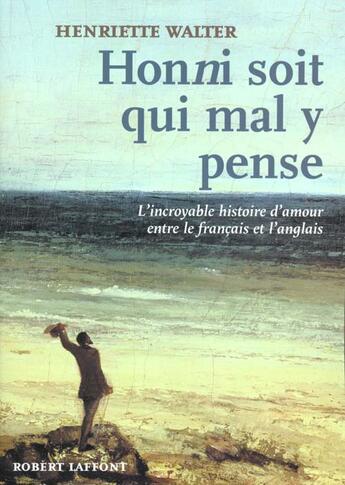 HENRIETTE WALTER

Honni soit qui mal y pense

L'incroyable histoire d'amour entre le français et l'anglais

ROBERT LAFFONT